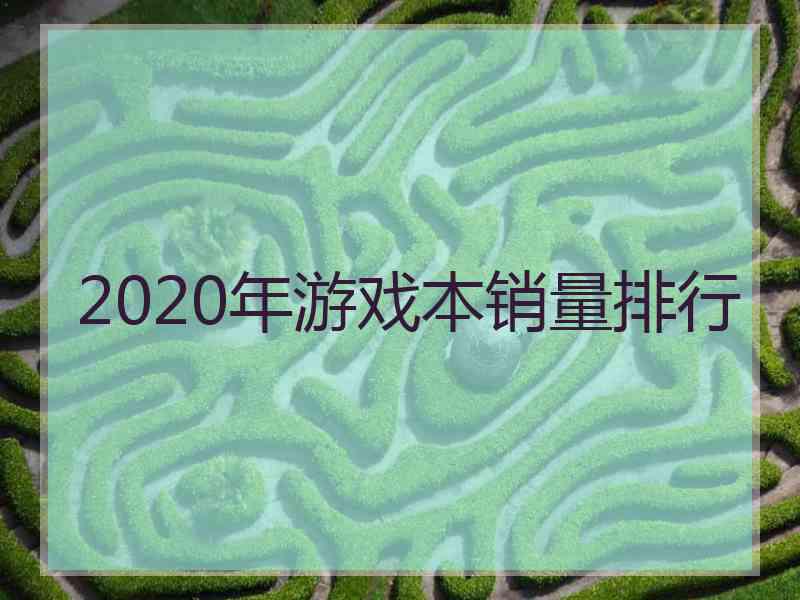 2020年游戏本销量排行